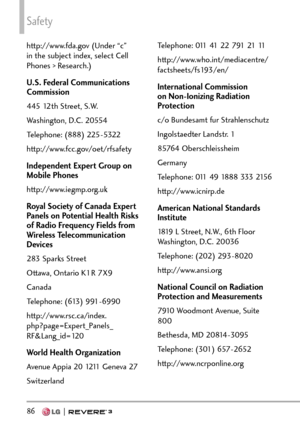 Safety

http://www.fda.gov (Under "c" in the subject index, select Cell Phones > Research.)

U.S. Federal Communications Commission

445 12th Street, S.W.

Washington, D.C. 20554

Telephone: (888) 225-5322

http://www.fcc.gov/oet/rfsafety

Independent Expert Group on Mobile Phones

http://www.iegmp.org.uk

Royal Society of Canada Expert Panels on Potential Health Risks of Radio Frequency Fields from Wireless Telecommunication Devices

283 Sparks Street

Ottawa, Ontario K1R 7X9

Canada

Telephone: (613) 991-6990

http://www.rsc.ca/index.php?page=Expert_Panels_RF&Lang_id=120

World Health Organization

Avenue Appia 20 1211 Geneva 27

Switzerland

Telephone: 011 41 22 791 21 11

http://www.who.int/mediacentre/factsheets/fs193/en/

International Commission on Non-Ionizing Radiation Protection

c/o Bundesamt fur Strahlenschutz

Ingolstaedter Landstr. 1

85764 Oberschleissheim

Germany

Telephone: 011 49 1888 333 2156

http://www.icnirp.de

American National Standards Institute

1819 L Street, N.W., 6th Floor Washington, D.C. 20036

Telephone: (202) 293-8020

http://www.ansi.org

National Council on Radiation Protection and Measurements

7910 Woodmont Avenue, Suite 800

Bethesda, MD 20814-3095

Telephone: (301) 657-2652

http://www.ncrponline.org

86 LG | REVERE 3